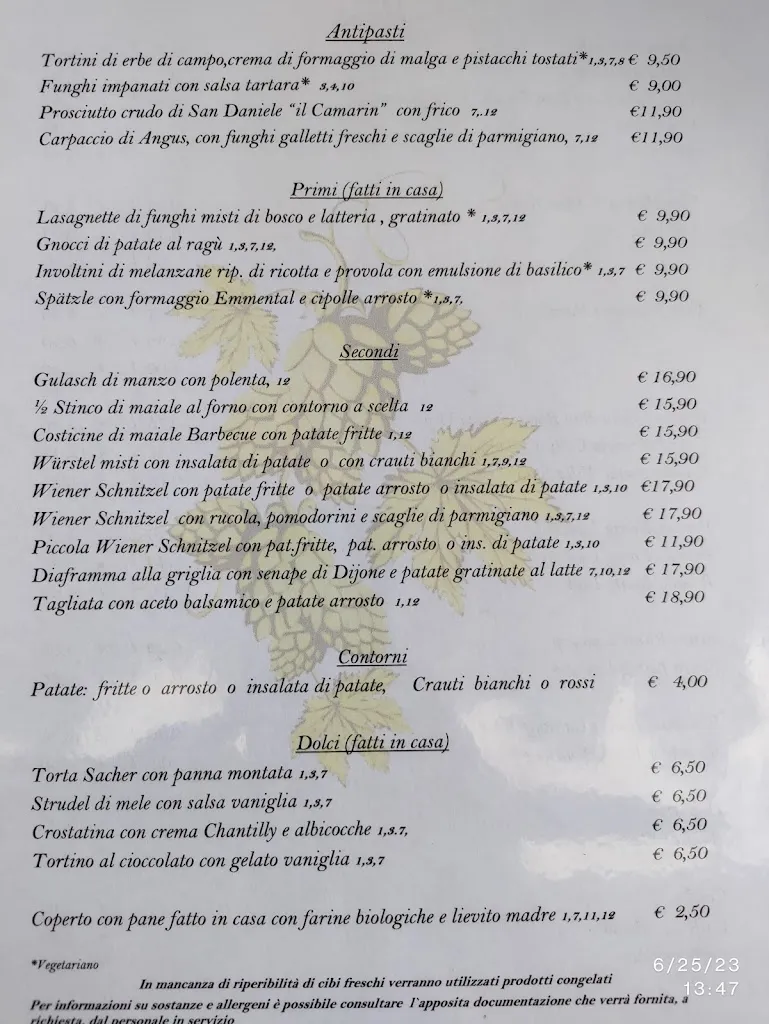 Antipasti

Tortini di erbe di campo,crema di formaggio di malga e pistacchi tostati*1,3,7,8 € 9,50
Funghi impanati con salsa tartara* 3,4,10 € 9,00
Prosciutto crudo di San Daniele "il Camarin" con frico 7,.12 €11,90
Carpaccio di Angus, con funghi galletti freschi e scaglie di parmigiano, 7,12 €11,90

Primi (fatti in casa)

Lasagnette di funghi misti di bosco e latteria , gratinato * 1,3,7,12 € 9,90
Gnocci di patate al ragù 1,3,7,12, € 9,90
Involtini di melanzane rip. di ricotta e provola con emulsione di basilico* 1,3,7 € 9,90
Spätzle con formaggio Emmental e cipolle arrosto *1,3,7, € 9,90

Secondi

Gulasch di manzo con polenta, 12 € 16,90
½ Stinco di maiale al forno con contorno a scelta 12 € 15,90
Costicine di maiale Barbecue con patate fritte 1,12 € 15,90
Würstel misti con insalata di patate o con crauti bianchi 1,7,9,12 € 15,90
Wiener Schnitzel con patate fritte o patate arrosto o insalata di patate 1,3,10 €17,90
Wiener Schnitzel con rucola, pomodorini e scaglie di parmigiano 1,3,7,12 € 17,90
Piccola Wiener Schnitzel con pat.fritte, pat. arrosto o ins. di patate 1,3,10 € 11,90
Diaframma alla griglia con senape di Dijone e patate gratinate al latte 7,10,12 € 17,90
Tagliata con aceto balsamico e patate arrosto 1,12 € 18,90

Contorni

Patate: fritte o arrosto o insalata di patate, Crauti bianchi o rossi € 4,00

Dolci (fatti in casa)

Torta Sacher con panna montata 1,3,7 € 6,50
Strudel di mele con salsa vaniglia 1,3,7 € 6,50
Crostatina con crema Chantilly e albicocche 1,3.7, € 6,50
Tortino al cioccolato con gelato vaniglia 1,3,7 € 6,50

Coperto con pane fatto in casa con farine biologiche e lievito madre 1,7,11,12 € 2,50

*Vegetariano

In mancanza di riperibilità di cibi freschi verranno utilizzati prodotti congelati

Per informazioni su sostanze e allergeni è possibile consultare l'apposita documentazione che verrà fornita, a richiesta, dal personale in servizio

6/25/23
13:47